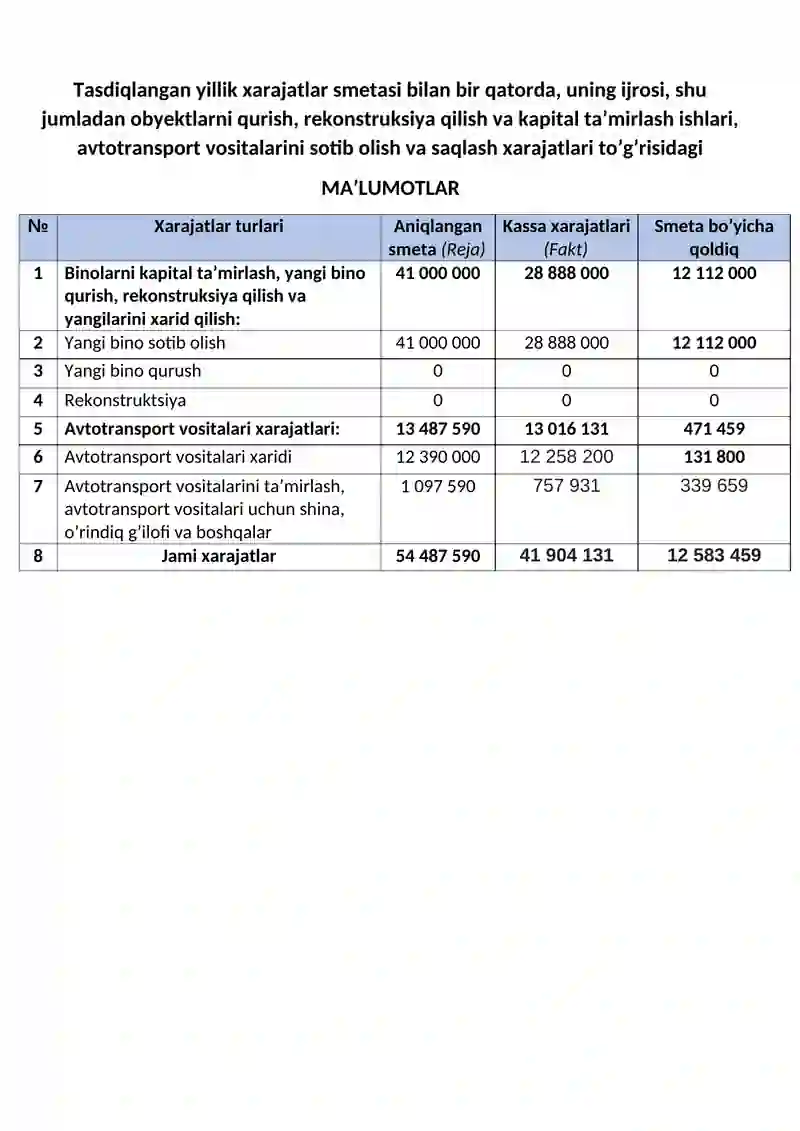 Tasdiqlangan yillik xarajatlar smetasi bilan bir qatorda, uning ijrosi, shu jumladan obyektlarni qurish, rekonstruksiya qilish va kapital ta'mirlash ishlari, avtotransport vositalarini sotib olish va saqlash xarajatlari to'g'risidagi

MA'LUMOTLAR

| № | Xarajatlar turlari | Aniqlangan smeta (Reja) | Kassa xarajatlari (Fakt) | Smeta bo'yicha qoldiq |
|---|---|---|---|---|
| 1 | Binolarni kapital ta'mirlash, yangi bino qurish, rekonstruksiya qilish va yangilarini xarid qilish: | 41 000 000 | 28 888 000 | 12 112 000 |
| 2 | Yangi bino sotib olish | 41 000 000 | 28 888 000 | 12 112 000 |
| 3 | Yangi bino qurush | 0 | 0 | 0 |
| 4 | Rekonstruktsiya | 0 | 0 | 0 |
| 5 | Avtotransport vositalari xarajatlari: | 13 487 590 | 13 016 131 | 471 459 |
| 6 | Avtotransport vositalari xaridi | 12 390 000 | 12 258 200 | 131 800 |
| 7 | Avtotransport vositalarini ta'mirlash, avtotransport vositalari uchun shina, o'rindiq g'ilofi va boshqalar | 1 097 590 | 757 931 | 339 659 |
| 8 | Jami xarajatlar | 54 487 590 | 41 904 131 | 12 583 459 |